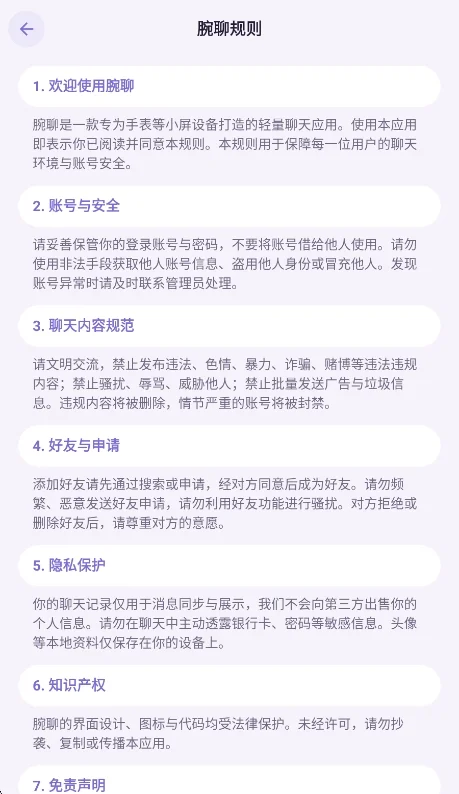 腕聊规则

1. 欢迎使用腕聊

腕聊是一款专为手表等小屏设备打造的轻量聊天应用。使用本应用即表示你已阅读并同意本规则。本规则用于保障每一位用户的聊天环境与账号安全。

2. 账号与安全

请妥善保管你的登录账号与密码，不要将账号借给他人使用。请勿使用非法手段获取他人账号信息、盗用他人身份或冒充他人。发现账号异常时请及时联系管理员处理。

3. 聊天内容规范

请文明交流，禁止发布违法、色情、暴力、诈骗、赌博等违法违规内容；禁止骚扰、辱骂、威胁他人；禁止批量发送广告与垃圾信息。违规内容将被删除，情节严重的账号将被封禁。

4. 好友与申请

添加好友请先通过搜索或申请，经对方同意后成为好友。请勿频繁、恶意发送好友申请，请勿利用好友功能进行骚扰。对方拒绝或删除好友后，请尊重对方的意愿。

5. 隐私保护

你的聊天记录仅用于消息同步与展示，我们不会向第三方出售你的个人信息。请勿在聊天中主动透露银行卡、密码等敏感信息。头像等本地资料仅保存在你的设备上。

6. 知识产权

腕聊的界面设计、图标与代码均受法律保护。未经许可，请勿抄袭、复制或传播本应用。

7. 免责声明